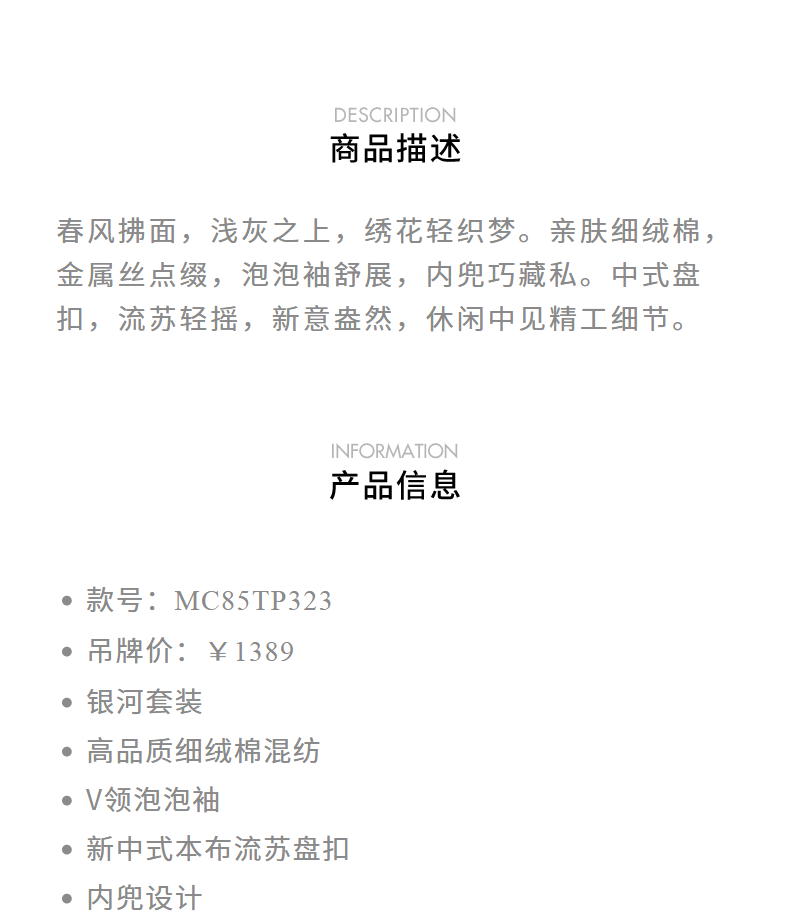 DESCRIPTION
商品描述

春风拂面，浅灰之上，绣花轻织梦。亲肤细绒棉，金属丝点缀，泡泡袖舒展，内兜巧藏私。中式盘扣，流苏轻摇，新意盎然，休闲中见精工细节。

INFORMATION
产品信息

• 款号：MC85TP323
• 吊牌价：￥1389
• 银河套装
• 高品质细绒棉混纺
• V领泡泡袖
• 新中式本布流苏盘扣
• 内兜设计